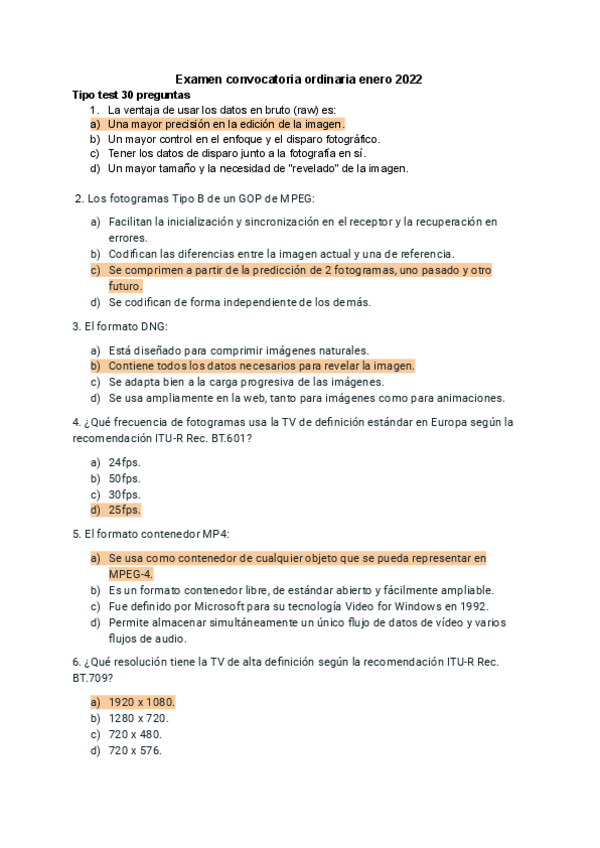 Examen convocatoria ordinaria enero 2022

Tipo test 30 preguntas

1. La ventaja de usar los datos en bruto (raw) es:
a) Una mayor precisión en la edición de la imagen.
b) Un mayor control en el enfoque y el disparo fotográfico.
c) Tener los datos de disparo junto a la fotografía en sí.
d) Un mayor tamaño y la necesidad de "revelado" de la imagen.

2. Los fotogramas Tipo B de un GOP de MPEG:

a) Facilitan la inicialización y sincronización en el receptor y la recuperación en errores.
b) Codifican las diferencias entre la imagen actual y una de referencia.
c) Se comprimen a partir de la predicción de 2 fotogramas, uno pasado y otro futuro.
d) Se codifican de forma independiente de los demás.

3. El formato DNG:

a) Está diseñado para comprimir imágenes naturales.
b) Contiene todos los datos necesarios para revelar la imagen.
c) Se adapta bien a la carga progresiva de las imágenes.
d) Se usa ampliamente en la web, tanto para imágenes como para animaciones.

4. ¿Qué frecuencia de fotogramas usa la TV de definición estándar en Europa según la recomendación ITU-R Rec. BT.601?

a) 24fps.
b) 50fps.
c) 30fps.
d) 25fps.

5. El formato contenedor MP4:

a) Se usa como contenedor de cualquier objeto que se pueda representar en MPEG-4.
b) Es un formato contenedor libre, de estándar abierto y fácilmente ampliable.
c) Fue definido por Microsoft para su tecnología Video for Windows en 1992.
d) Permite almacenar simultáneamente un único flujo de datos de vídeo y varios flujos de audio.

6. ¿Qué resolución tiene la TV de alta definición según la recomendación ITU-R Rec. BT.709?

a) 1920 x 1080.
b) 1280 x 720.
c) 720 x 480.
d) 720 x 576.